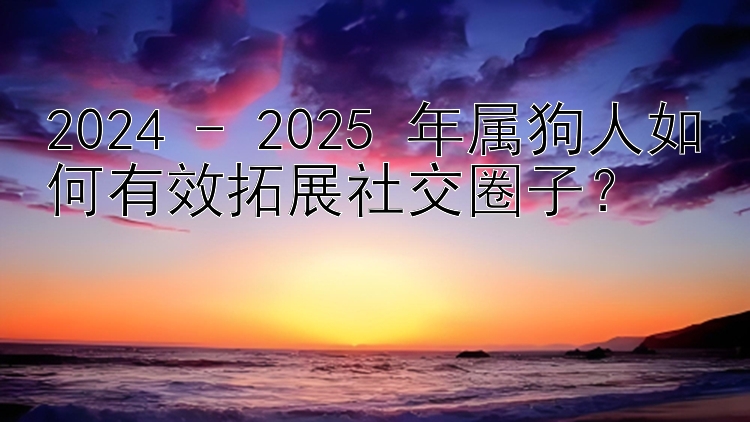 2024 - 2025 年属狗人如何有效拓展社交圈子？